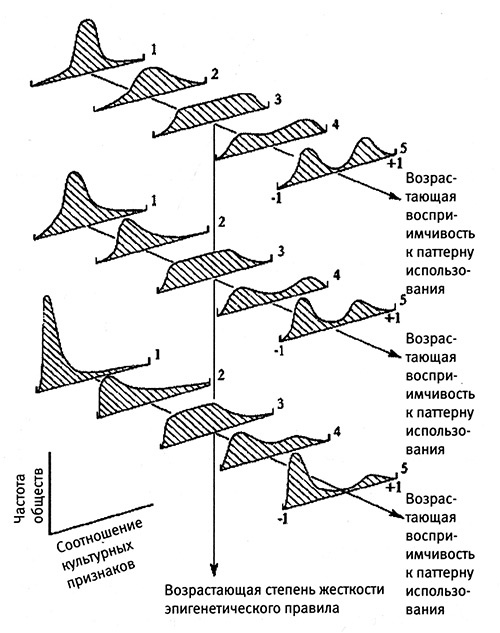 1
2
3
4
5
+1
-1
Возрастающая восприимчивость к паттерну использования

1
2
3
4
5
+1
-1
Возрастающая восприимчивость к паттерну использования

1
2
3
4
5
+1
-1
Возрастающая восприимчивость к паттерну использования

Частота обществ
Соотношение культурных признаков

Возрастающая степень жесткости эпигенетического правила